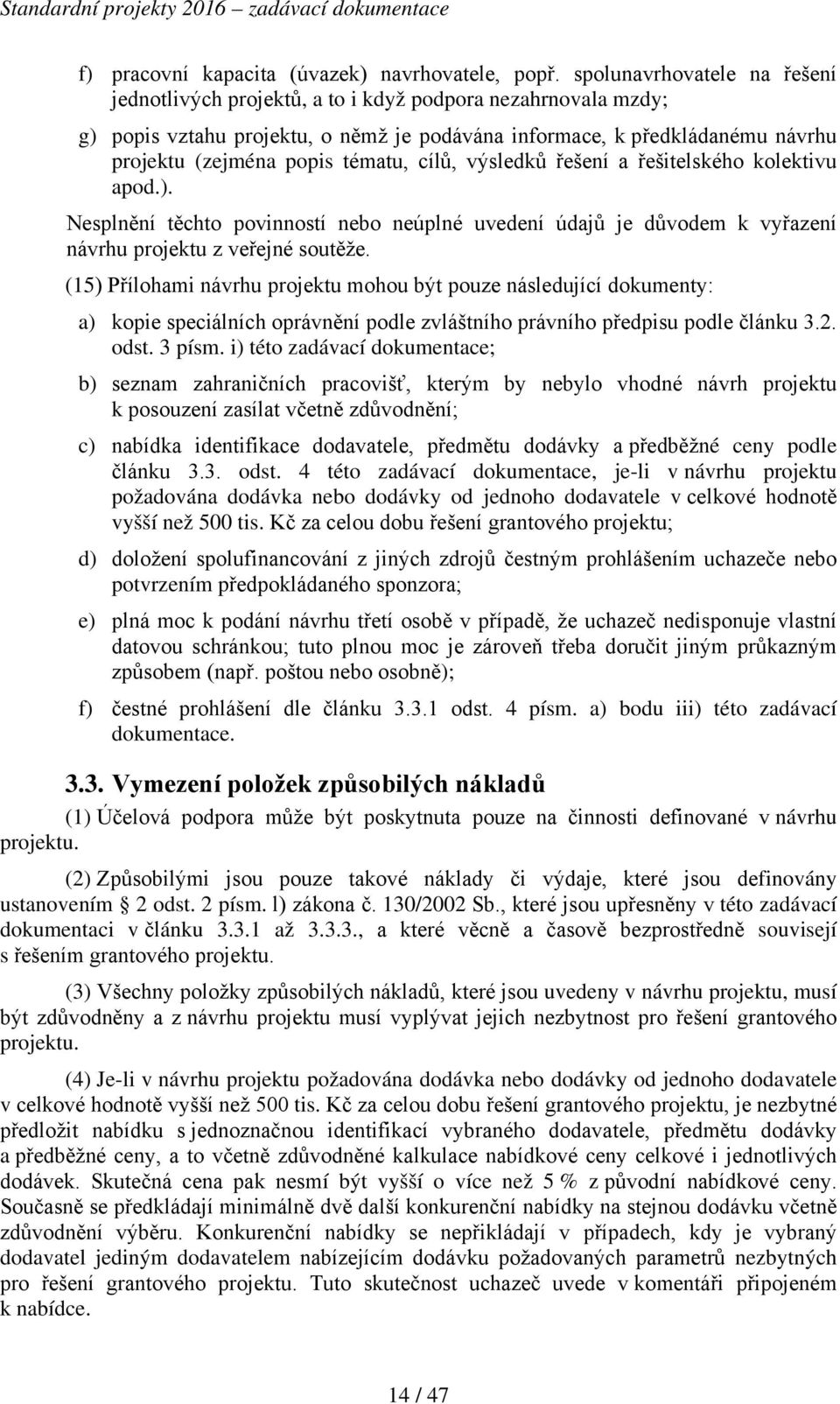 Standardní projekty 2016 – zadávací dokumentace

f) pracovní kapacita (úvazek) navrhovatele, popř. spolunavrhovatele na řešení jednotlivých projektů, a to i když podpora nezahrnovala mzdy;

g) popis vztahu projektu, o němž je podávána informace, k předkládanému návrhu projektu (zejména popis tématu, cílů, výsledků řešení a řešitelského kolektivu apod.).

Nesplnění těchto povinností nebo neúplné uvedení údajů je důvodem k vyřazení návrhu projektu z veřejné soutěže.

(15) Přílohami návrhu projektu mohou být pouze následující dokumenty:

a) kopie speciálních oprávnění podle zvláštního právního předpisu podle článku 3.2. odst. 3 písm. i) této zadávací dokumentace;

b) seznam zahraničních pracovišť, kterým by nebylo vhodné návrh projektu k posouzení zasílat včetně zdůvodnění;

c) nabídka identifikace dodavatele, předmětu dodávky a předběžné ceny podle článku 3.3. odst. 4 této zadávací dokumentace, je-li v návrhu projektu požadována dodávka nebo dodávky od jednoho dodavatele v celkové hodnotě vyšší než 500 tis. Kč za celou dobu řešení grantového projektu;

d) doložení spolufinancování z jiných zdrojů čestným prohlášením uchazeče nebo potvrzením předpokládaného sponzora;

e) plná moc k podání návrhu třetí osobě v případě, že uchazeč nedisponuje vlastní datovou schránkou; tuto plnou moc je zároveň třeba doručit jiným průkazným způsobem (např. poštou nebo osobně);

f) čestné prohlášení dle článku 3.3.1 odst. 4 písm. a) bodu iii) této zadávací dokumentace.

3.3. Vymezení položek způsobilých nákladů

(1) Účelová podpora může být poskytnuta pouze na činnosti definované v návrhu projektu.

(2) Způsobilými jsou pouze takové náklady či výdaje, které jsou definovány ustanovením § 2 odst. 2 písm. l) zákona č. 130/2002 Sb., které jsou upřesněny v této zadávací dokumentaci v článku 3.3.1 až 3.3.3., a které věcně a časově bezprostředně souvisejí s řešením grantového projektu.

(3) Všechny položky způsobilých nákladů, které jsou uvedeny v návrhu projektu, musí být zdůvodněny a z návrhu projektu musí vyplývat jejich nezbytnost pro řešení grantového projektu.

(4) Je-li v návrhu projektu požadována dodávka nebo dodávky od jednoho dodavatele v celkové hodnotě vyšší než 500 tis. Kč za celou dobu řešení grantového projektu, je nezbytné předložit nabídku s jednoznačnou identifikací vybraného dodavatele, předmětu dodávky a předběžné ceny, a to včetně zdůvodněné kalkulace nabídkové ceny celkové i jednotlivých dodávek. Skutečná cena pak nesmí být vyšší o více než 5 % z původní nabídkové ceny. Současně se předkládají minimálně dvě další konkurenční nabídky na stejnou dodávku včetně zdůvodnění výběru. Konkurenční nabídky se nepřikládají v případech, kdy je vybraný dodavatel jediným dodavatelem nabízejícím dodávku požadovaných parametrů nezbytných pro řešení grantového projektu. Tuto skutečnost uchazeč uvede v komentáři připojeném k nabídce.

14 / 47